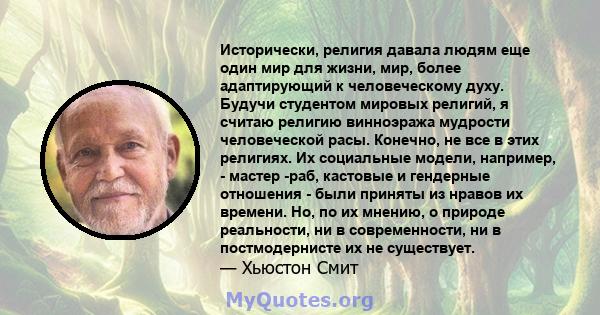 Исторически, религия давала людям еще один мир для жизни, мир, более адаптирующий к человеческому духу. Будучи студентом мировых религий, я считаю религию винноэража мудрости человеческой расы. Конечно, не все в этих религиях. Их социальные модели, например, - мастер -раб, кастовые и гендерные отношения - были приняты из нравов их времени. Но, по их мнению, о природе реальности, ни в современности, ни в постмодернисте их не существует.
— Хьюстон Смит

MyQuotes.org